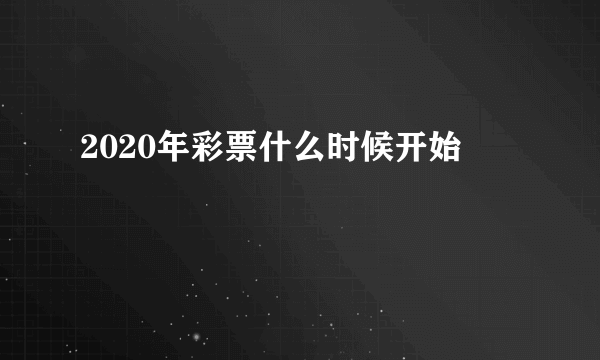 2020年彩票什么时候开始